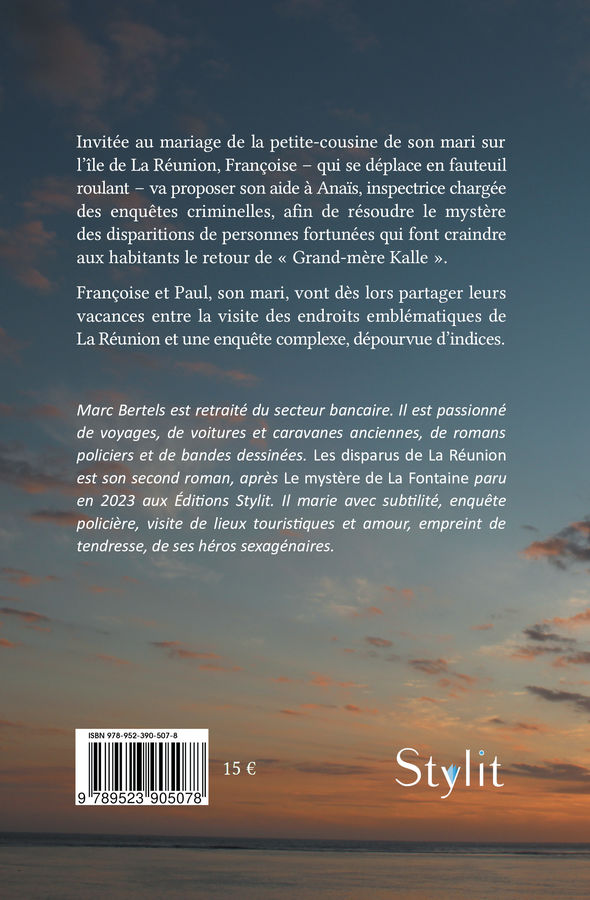 Invitée au mariage de la petite-cousine de son mari sur l'île de La Réunion, Françoise – qui se déplace en fauteuil roulant – va proposer son aide à Anaïs, inspectrice chargée des enquêtes criminelles, afin de résoudre le mystère des disparitions de personnes fortunées qui font craindre aux habitants le retour de « Grand-mère Kalle ».

Françoise et Paul, son mari, vont dès lors partager leurs vacances entre la visite des endroits emblématiques de La Réunion et une enquête complexe, dépourvue d'indices.

Marc Bertels est retraité du secteur bancaire. Il est passionné de voyages, de voitures et caravanes anciennes, de romans policiers et de bandes dessinées. Les disparus de La Réunion est son second roman, après Le mystère de La Fontaine paru en 2023 aux Éditions Stylit. Il marie avec subtilité, enquête policière, visite de lieux touristiques et amour, empreint de tendresse, de ses héros sexagénaires.

ISBN 978-952-390-507-8

9 789523 905078

15 €

Stylit